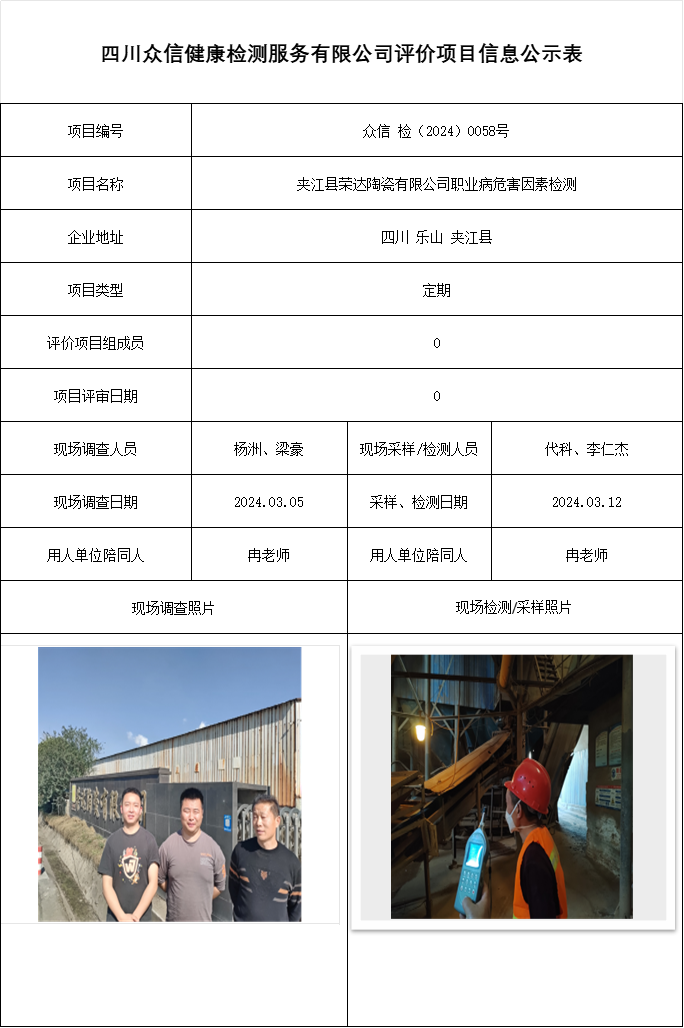 四川众信健康检测服务有限公司评价项目信息公示表

| 项目编号 | 众信 检（2024）0058号 | | |
|---|---|---|---|
| 项目名称 | 夹江县荣达陶瓷有限公司职业病危害因素检测 | | |
| 企业地址 | 四川 乐山 夹江县 | | |
| 项目类型 | 定期 | | |
| 评价项目组成员 | 0 | | |
| 项目评审日期 | 0 | | |
| 现场调查人员 | 杨洲、梁豪 | 现场采样/检测人员 | 代科、李仁杰 |
| 现场调查日期 | 2024.03.05 | 采样、检测日期 | 2024.03.12 |
| 用人单位陪同人 | 冉老师 | 用人单位陪同人 | 冉老师 |
| 现场调查照片 | | 现场检测/采样照片 | |